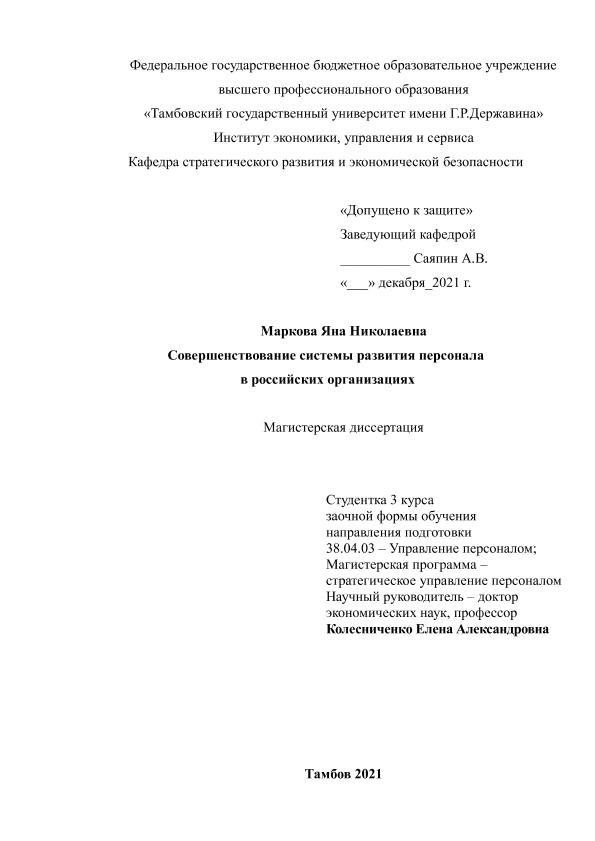 Федеральное государственное бюджетное образовательное учреждение
высшего профессионального образования
«Тамбовский государственный университет имени Г.Р.Державина»
Институт экономики, управления и сервиса
Кафедра стратегического развития и экономической безопасности

«Допущено к защите»
Заведующий кафедрой
__________ Саяпин А.В.
«___» декабря_2021 г.

Маркова Яна Николаевна
Совершенствование системы развития персонала
в российских организациях

Магистерская диссертация

Студентка 3 курса
заочной формы обучения
направления подготовки
38.04.03 – Управление персоналом;
Магистерская программа –
стратегическое управление персоналом
Научный руководитель – доктор
экономических наук, профессор
Колесниченко Елена Александровна

Тамбов 2021